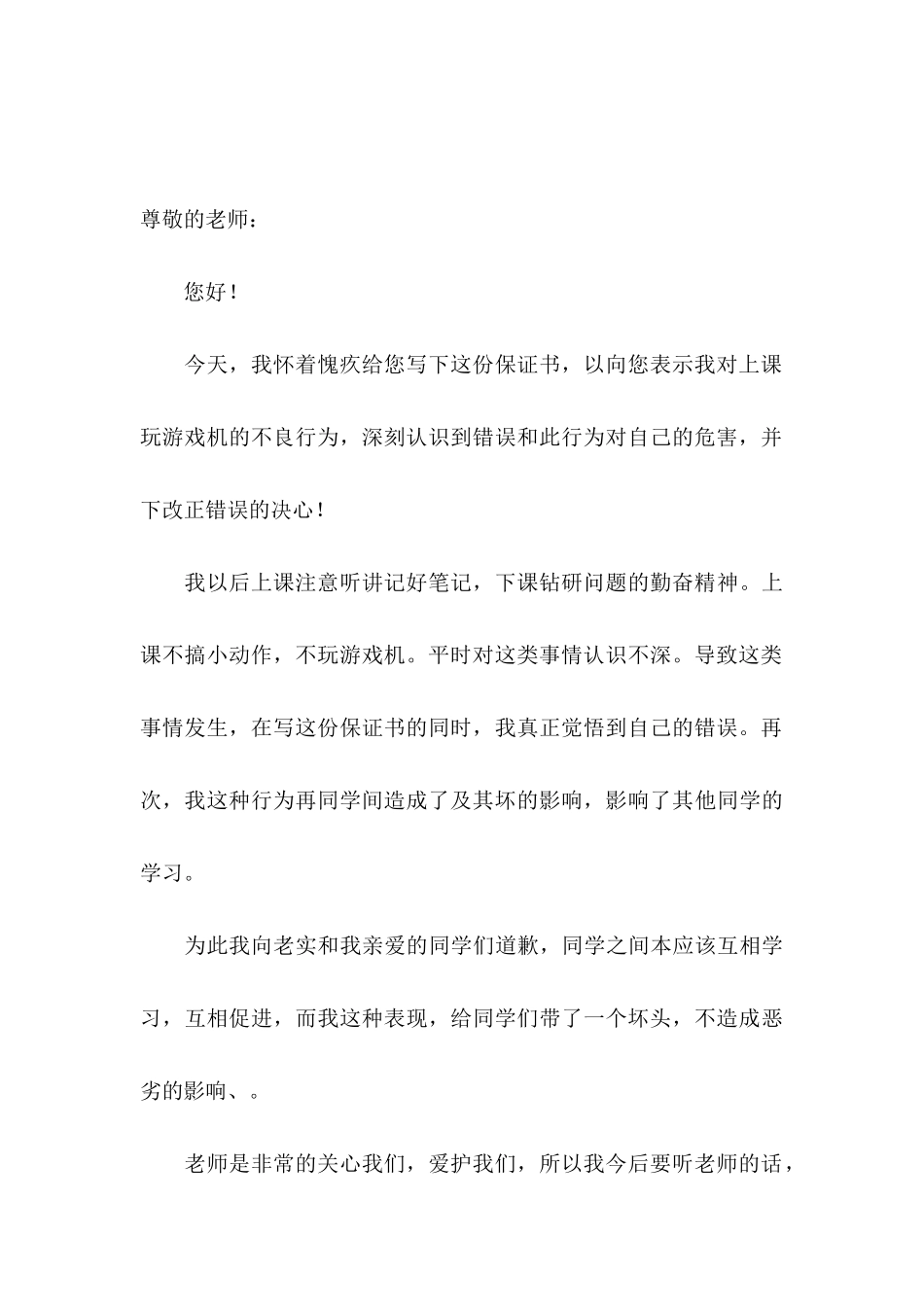 尊敬的老师：

您好！

今天，我怀着愧疚给您写下这份保证书，以向您表示我对上课玩游戏机的不良行为，深刻认识到错误和此行为对自己的危害，并下改正错误的决心！

我以后上课注意听讲记好笔记，下课钻研问题的勤奋精神。上课不搞小动作，不玩游戏机。平时对这类事情认识不深。导致这类事情发生，在写这份保证书的同时，我真正觉悟到自己的错误。再次，我这种行为再同学间造成了及其坏的影响，影响了其他同学的学习。

为此我向老实和我亲爱的同学们道歉，同学之间本应该互相学习，互相促进，而我这种表现，给同学们带了一个坏头，不造成恶劣的影响、。

老师是非常的关心我们，爱护我们，所以我今后要听老师的话，